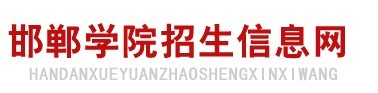 邯郸学院招生信息网
HANDANXUEYUANZHAOSHENGXINXIWANG